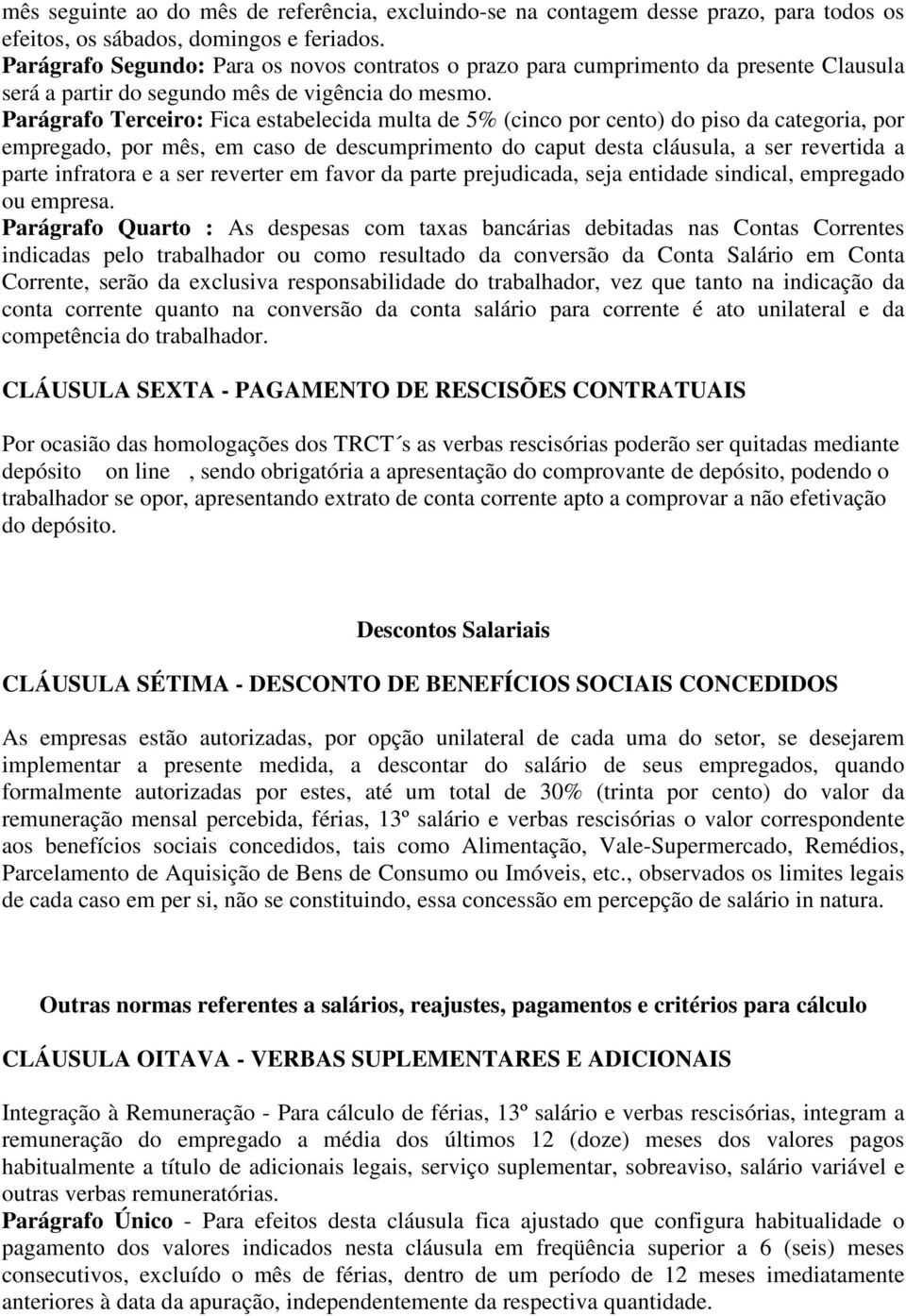 mês seguinte ao do mês de referência, excluindo-se na contagem desse prazo, para todos os efeitos, os sábados, domingos e feriados.
Parágrafo Segundo: Para os novos contratos o prazo para cumprimento da presente Clausula será a partir do segundo mês de vigência do mesmo.
Parágrafo Terceiro: Fica estabelecida multa de 5% (cinco por cento) do piso da categoria, por empregado, por mês, em caso de descumprimento do caput desta cláusula, a ser revertida a parte infratora e a ser reverter em favor da parte prejudicada, seja entidade sindical, empregado ou empresa.
Parágrafo Quarto : As despesas com taxas bancárias debitadas nas Contas Correntes indicadas pelo trabalhador ou como resultado da conversão da Conta Salário em Conta Corrente, serão da exclusiva responsabilidade do trabalhador, vez que tanto na indicação da conta corrente quanto na conversão da conta salário para corrente é ato unilateral e da competência do trabalhador.

CLÁUSULA SEXTA - PAGAMENTO DE RESCISÕES CONTRATUAIS

Por ocasião das homologações dos TRCT´s as verbas rescisórias poderão ser quitadas mediante depósito on line , sendo obrigatória a apresentação do comprovante de depósito, podendo o trabalhador se opor, apresentando extrato de conta corrente apto a comprovar a não efetivação do depósito.

Descontos Salariais

CLÁUSULA SÉTIMA - DESCONTO DE BENEFÍCIOS SOCIAIS CONCEDIDOS

As empresas estão autorizadas, por opção unilateral de cada uma do setor, se desejarem implementar a presente medida, a descontar do salário de seus empregados, quando formalmente autorizadas por estes, até um total de 30% (trinta por cento) do valor da remuneração mensal percebida, férias, 13º salário e verbas rescisórias o valor correspondente aos benefícios sociais concedidos, tais como Alimentação, Vale-Supermercado, Remédios, Parcelamento de Aquisição de Bens de Consumo ou Imóveis, etc., observados os limites legais de cada caso em per si, não se constituindo, essa concessão em percepção de salário in natura.

Outras normas referentes a salários, reajustes, pagamentos e critérios para cálculo

CLÁUSULA OITAVA - VERBAS SUPLEMENTARES E ADICIONAIS

Integração à Remuneração - Para cálculo de férias, 13º salário e verbas rescisórias, integram a remuneração do empregado a média dos últimos 12 (doze) meses dos valores pagos habitualmente a título de adicionais legais, serviço suplementar, sobreaviso, salário variável e outras verbas remuneratórias.
Parágrafo Único - Para efeitos desta cláusula fica ajustado que configura habitualidade o pagamento dos valores indicados nesta cláusula em freqüência superior a 6 (seis) meses consecutivos, excluído o mês de férias, dentro de um período de 12 meses imediatamente anteriores à data da apuração, independentemente da respectiva quantidade.